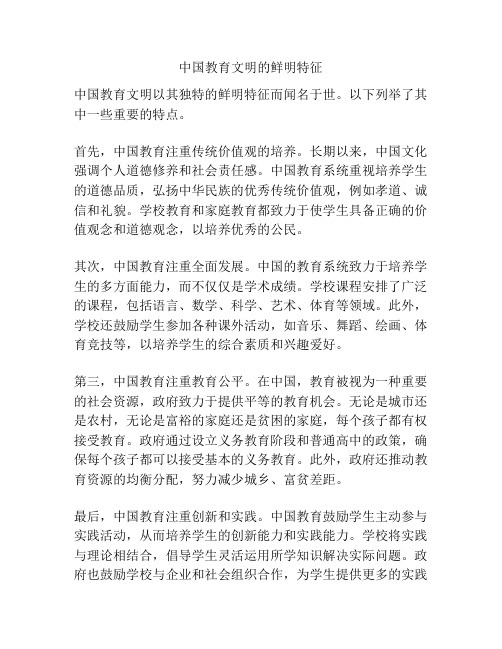 中国教育文明的鲜明特征

中国教育文明以其独特的鲜明特征而闻名于世。以下列举了其中一些重要的特点。

首先，中国教育注重传统价值观的培养。长期以来，中国文化强调个人道德修养和社会责任感。中国教育系统重视培养学生的道德品质，弘扬中华民族的优秀传统价值观，例如孝道、诚信和礼貌。学校教育和家庭教育都致力于使学生具备正确的价值观念和道德观念，以培养优秀的公民。

其次，中国教育注重全面发展。中国的教育系统致力于培养学生的多方面能力，而不仅仅是学术成绩。学校课程安排了广泛的课程，包括语言、数学、科学、艺术、体育等领域。此外，学校还鼓励学生参加各种课外活动，如音乐、舞蹈、绘画、体育竞技等，以培养学生的综合素质和兴趣爱好。

第三，中国教育注重教育公平。在中国，教育被视为一种重要的社会资源，政府致力于提供平等的教育机会。无论是城市还是农村，无论是富裕的家庭还是贫困的家庭，每个孩子都有权接受教育。政府通过设立义务教育阶段和普通高中的政策，确保每个孩子都可以接受基本的义务教育。此外，政府还推动教育资源的均衡分配，努力减少城乡、富贫差距。

最后，中国教育注重创新和实践。中国教育鼓励学生主动参与实践活动，从而培养学生的创新能力和实践能力。学校将实践与理论相结合，倡导学生灵活运用所学知识解决实际问题。政府也鼓励学校与企业和社会组织合作，为学生提供更多的实践